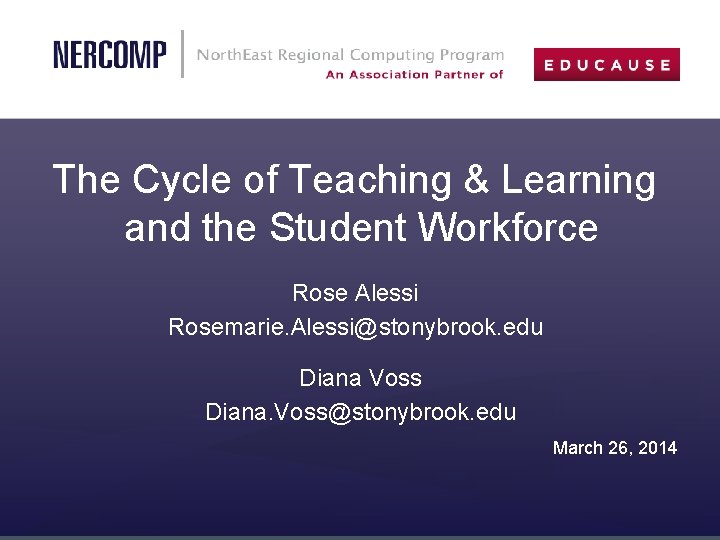 NERCOMP NorthEast Regional Computing Program
An Association Partner of
EDUCAUSE

The Cycle of Teaching & Learning and the Student Workforce

Rose Alessi
Rosemarie.Alessi@stonybrook.edu

Diana Voss
Diana.Voss@stonybrook.edu

March 26, 2014